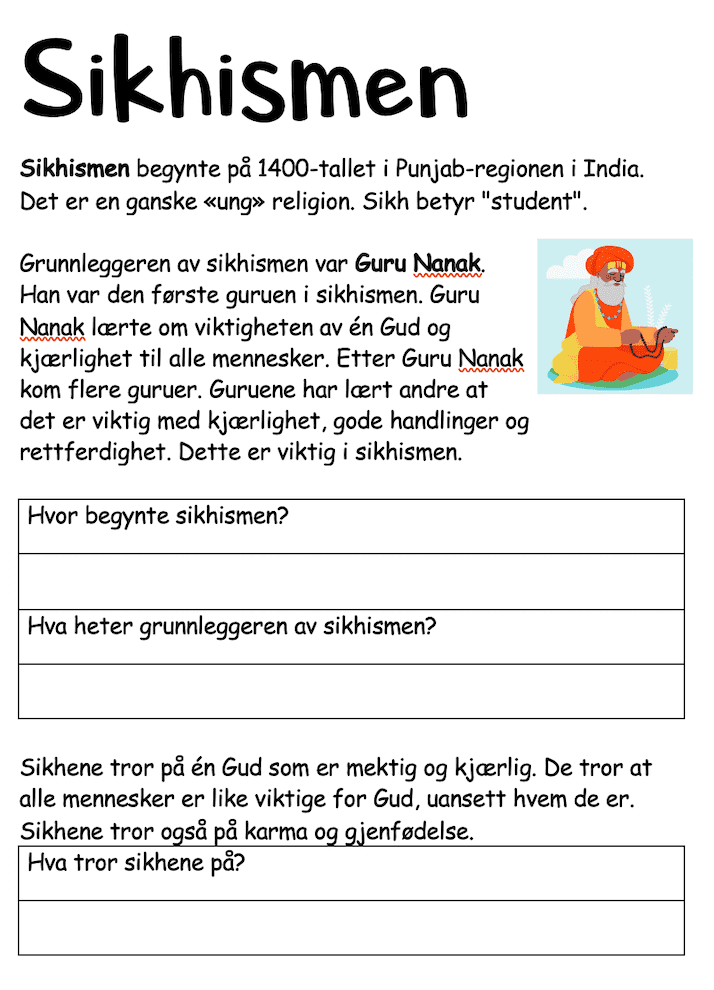 Sikhismen

Sikhismen begynte på 1400-tallet i Punjab-regionen i India. Det er en ganske «ung» religion. Sikh betyr "student".

Grunnleggeren av sikhismen var Guru Nanak. Han var den første guruen i sikhismen. Guru Nanak lærte om viktigheten av én Gud og kjærlighet til alle mennesker. Etter Guru Nanak kom flere guruer. Guruene har lært andre at det er viktig med kjærlighet, gode handlinger og rettferdighet. Dette er viktig i sikhismen.

Hvor begynte sikhismen?

Hva heter grunnleggeren av sikhismen?

Sikhene tror på én Gud som er mektig og kjærlig. De tror at alle mennesker er like viktige for Gud, uansett hvem de er. Sikhene tror også på karma og gjenfødelse.

Hva tror sikhene på?